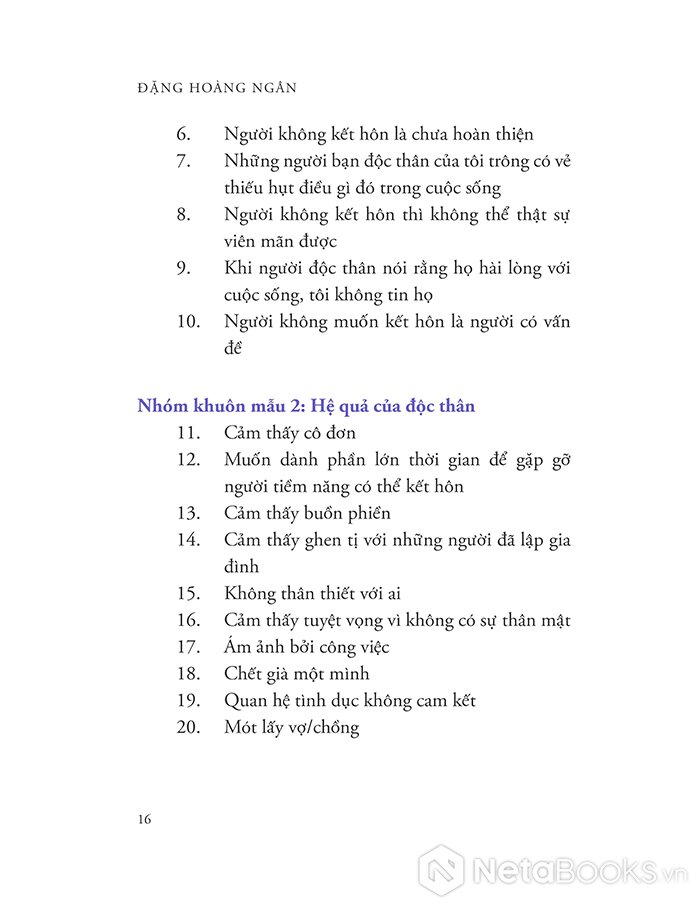 ĐẶNG HOÀNG NGÂN

6. Người không kết hôn là chưa hoàn thiện
7. Những người bạn độc thân của tôi trông có vẻ thiếu hụt điều gì đó trong cuộc sống
8. Người không kết hôn thì không thể thật sự viên mãn được
9. Khi người độc thân nói rằng họ hài lòng với cuộc sống, tôi không tin họ
10. Người không muốn kết hôn là người có vấn đề

Nhóm khuôn mẫu 2: Hệ quả của độc thân
11. Cảm thấy cô đơn
12. Muốn dành phần lớn thời gian để gặp gỡ người tiềm năng có thể kết hôn
13. Cảm thấy buồn phiền
14. Cảm thấy ghen tị với những người đã lập gia đình
15. Không thân thiết với ai
16. Cảm thấy tuyệt vọng vì không có sự thân mật
17. Ám ảnh bởi công việc
18. Chết già một mình
19. Quan hệ tình dục không cam kết
20. Mót lấy vợ/chồng

16

NetaBOOKS.vn